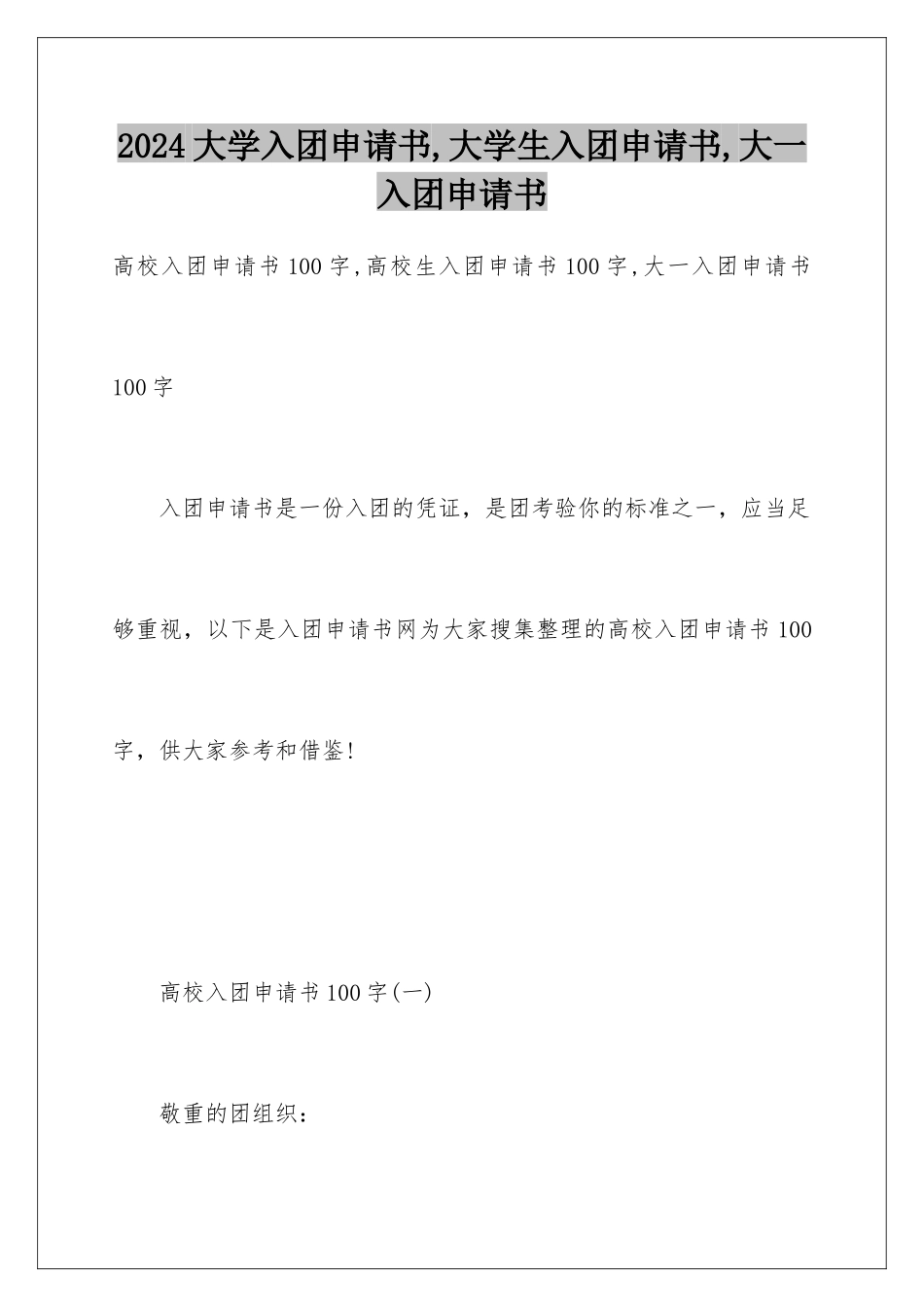 2024大学入团申请书,大学生入团申请书,大一入团申请书

高校入团申请书100字,高校生入团申请书100字,大一入团申请书100字

入团申请书是一份入团的凭证，是团考验你的标准之一，应当足够重视，以下是入团申请书网为大家搜集整理的高校入团申请书100字，供大家参考和借鉴!

高校入团申请书100字(一)

敬重的团组织：